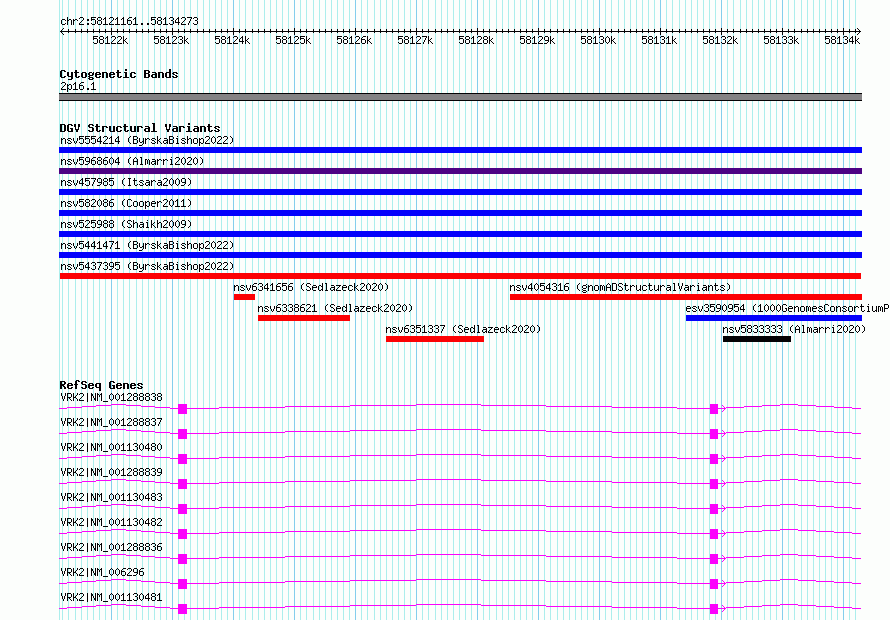 chr2:58121161..58134273

58122k 58123k 58124k 58125k 58126k 58127k 58128k 58129k 58130k 58131k 58132k 58133k 58134k

Cytogenetic Bands
2p16.1

DGV Structural Variants
nsv5554214 (ByrskaBishop2022)
nsv5968604 (Almarri2020)
nsv457985 (Itsara2009)
nsv582086 (Cooper2011)
nsv525988 (Shaikh2009)
nsv5441471 (ByrskaBishop2022)
nsv5437395 (ByrskaBishop2022)
nsv6341656 (Sedlazeck2020)
nsv4054316 (gnomADStructuralVariants)
nsv6338621 (Sedlazeck2020)
esv3590954 (1000GenomesConsortiumP
nsv6351337 (Sedlazeck2020)
nsv5833333 (Almarri2020)

RefSeq Genes
VRK2|NM_001288838
VRK2|NM_001288837
VRK2|NM_001130480
VRK2|NM_001288839
VRK2|NM_001130483
VRK2|NM_001130482
VRK2|NM_001288836
VRK2|NM_006296
VRK2|NM_001130481